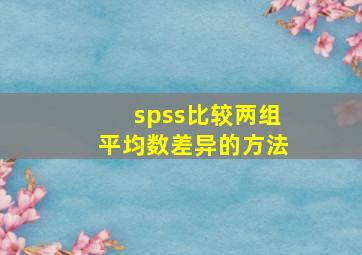 spss比较两组平均数差异的方法